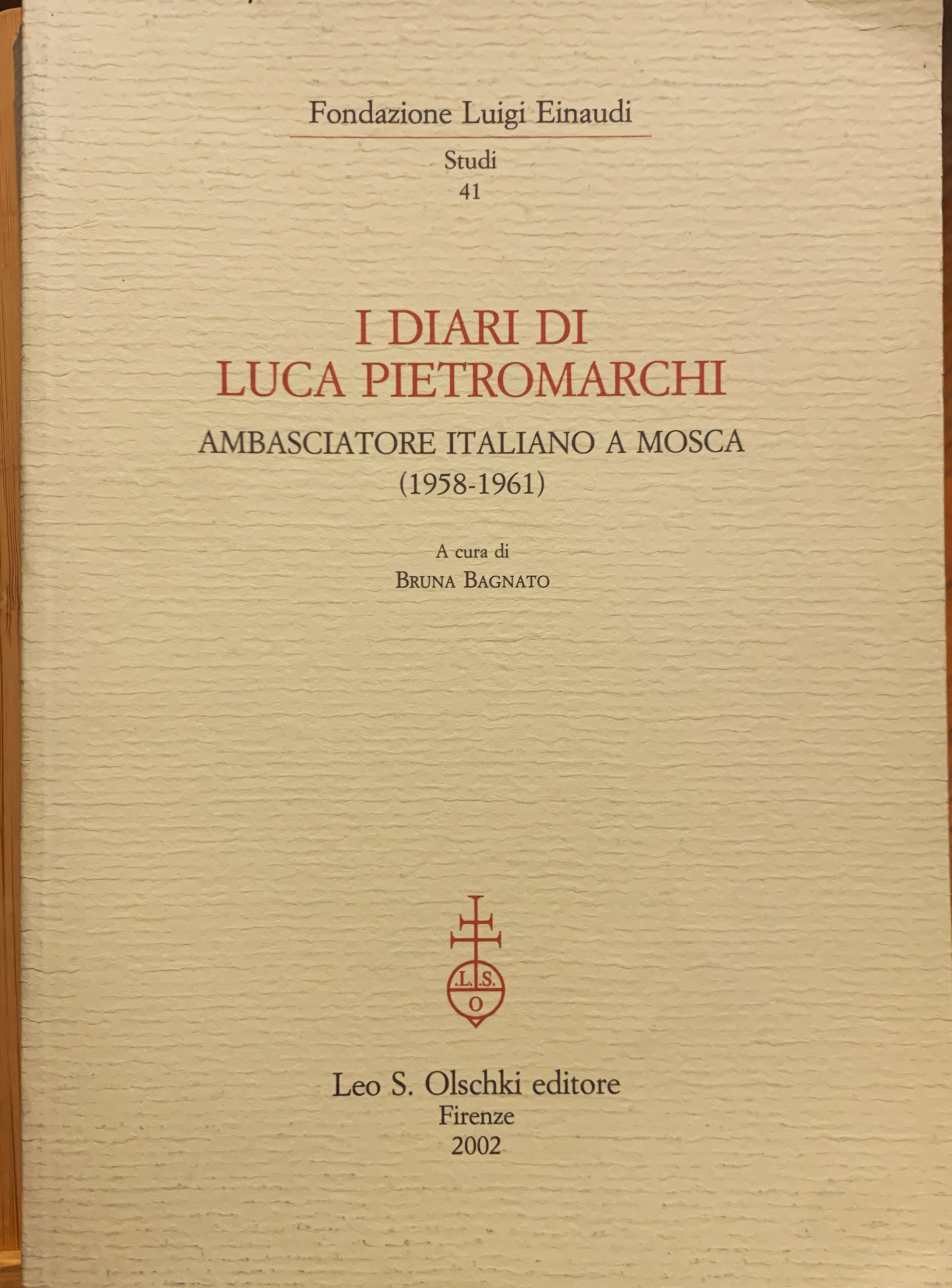 Fondazione Luigi Einaudi

Studi
41

I DIARI DI
LUCA PIETROMARCHI

AMBASCIATORE ITALIANO A MOSCA
(1958-1961)

A cura di
BRUNA BAGNATO

.L.S.
O

Leo S. Olschki editore
Firenze
2002